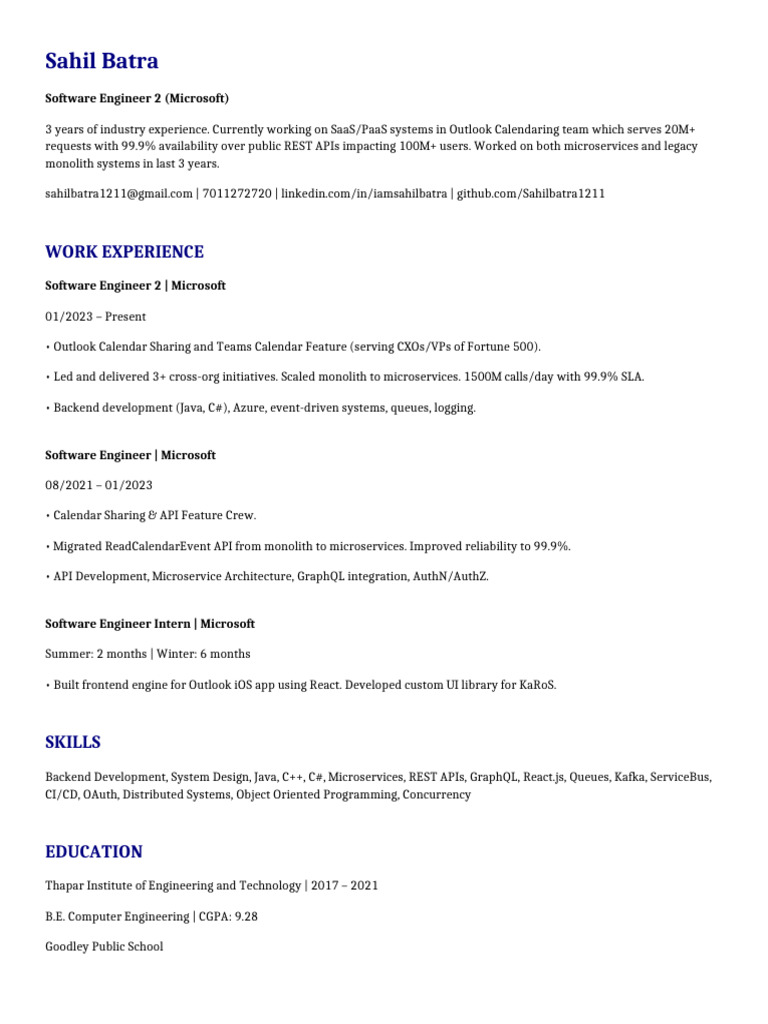 Sahil Batra

Software Engineer 2 (Microsoft)

3 years of industry experience. Currently working on SaaS/PaaS systems in Outlook Calendaring team which serves 20M+ requests with 99.9% availability over public REST APIs impacting 100M+ users. Worked on both microservices and legacy monolith systems in last 3 years.

sahilbatra1211@gmail.com | 7011272720 | linkedin.com/in/iamsahilbatra | github.com/Sahilbatra1211

WORK EXPERIENCE

Software Engineer 2 | Microsoft

01/2023 – Present

• Outlook Calendar Sharing and Teams Calendar Feature (serving CXOs/VPs of Fortune 500).

• Led and delivered 3+ cross-org initiatives. Scaled monolith to microservices. 1500M calls/day with 99.9% SLA.

• Backend development (Java, C#), Azure, event-driven systems, queues, logging.

Software Engineer | Microsoft

08/2021 – 01/2023

• Calendar Sharing & API Feature Crew.

• Migrated ReadCalendarEvent API from monolith to microservices. Improved reliability to 99.9%.

• API Development, Microservice Architecture, GraphQL integration, AuthN/AuthZ.

Software Engineer Intern | Microsoft

Summer: 2 months | Winter: 6 months

• Built frontend engine for Outlook iOS app using React. Developed custom UI library for KaRoS.

SKILLS

Backend Development, System Design, Java, C++, C#, Microservices, REST APIs, GraphQL, React.js, Queues, Kafka, ServiceBus, CI/CD, OAuth, Distributed Systems, Object Oriented Programming, Concurrency

EDUCATION

Thapar Institute of Engineering and Technology | 2017 – 2021

B.E. Computer Engineering | CGPA: 9.28

Goodley Public School